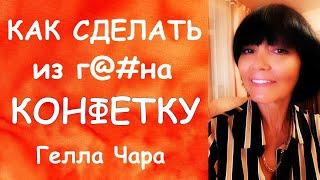 КАК СДЕЛАТЬ
из г@#на
КОНФЕТКУ
Гелла Чара